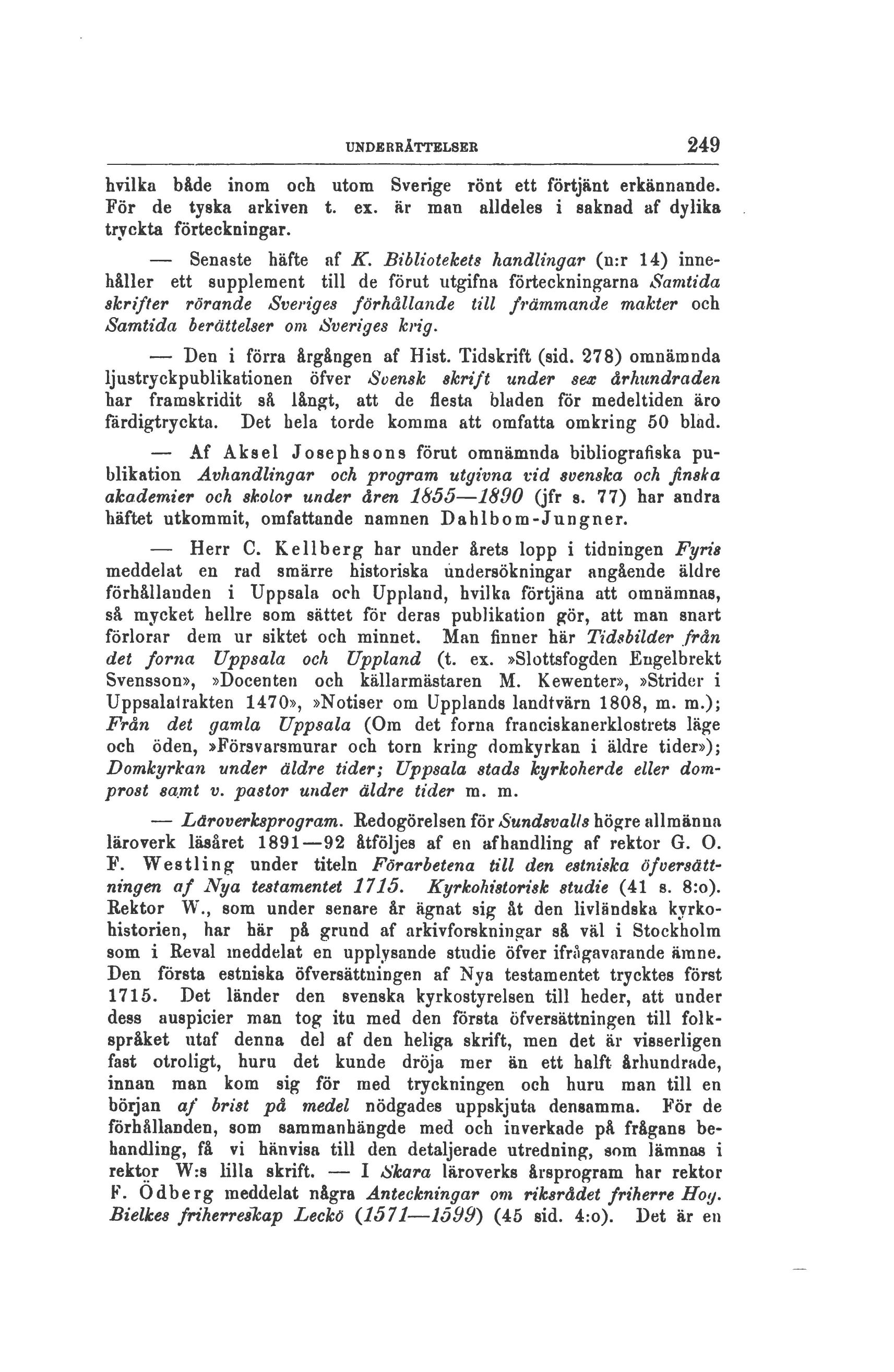 UNDERRÄTTELSER 249

hvilka både inom och utom Sverige rönt ett förtjänt erkännande. För de tyska arkiven t. ex. är man alldeles i saknad af dylika tryckta förteckningar.

— Senaste häfte af K. Bibliotekets handlingar (n:r 14) innehåller ett supplement till de förut utgifna förteckningarna Samtida skrifter rörande Sveriges förhållande till främmande makter och Samtida berättelser om Sveriges krig.

— Den i förra årgången af Hist. Tidskrift (sid. 278) omnämnda ljustryckpublikationen öfver Svensk skrift under sex århundraden har framskridit så långt, att de flesta bladen för medeltiden äro färdigtryckta. Det hela torde komma att omfatta omkring 50 blad.

— Af Aksel Josephsons förut omnämnda bibliografiska publikation Avhandlingar och program utgivna vid svenska och finska akademier och skolor under åren 1855—1890 (jfr s. 77) har andra häftet utkommit, omfattande namnen Dahlbom-Jungner.

— Herr C. Kellberg har under årets lopp i tidningen Fyris meddelat en rad smärre historiska undersökningar angående äldre förhållanden i Uppsala och Uppland, hvilka förtjäna att omnämnas, så mycket hellre som sättet för deras publikation gör, att man snart förlorar dem ur siktet och minnet. Man finner här Tidsbilder från det forna Uppsala och Uppland (t. ex. »Slottsfogden Engelbrekt Svensson», »Docenten och källarmästaren M. Kewenter», »Strider i Uppsalatrakten 1470», »Notiser om Upplands landtvärn 1808, m. m.); Från det gamla Uppsala (Om det forna franciskanerklostrets läge och öden, »Försvarsmurar och torn kring domkyrkan i äldre tider»); Domkyrkan under äldre tider; Uppsala stads kyrkoherde eller domprost samt v. pastor under äldre tider m. m.

— Läroverksprogram. Redogörelsen för Sundsvalls högre allmänna läroverk läsåret 1891—92 åtföljes af en afhandling af rektor G. O. F. Westling under titeln Förarbetena till den estniska öfversättningen af Nya testamentet 1715. Kyrkohistorisk studie (41 s. 8:o). Rektor W., som under senare år ägnat sig åt den livländska kyrkohistorien, har här på grund af arkivforskningar så väl i Stockholm som i Reval meddelat en upplysande studie öfver ifrågavarande ämne. Den första estniska öfversättningen af Nya testamentet trycktes först 1715. Det länder den svenska kyrkostyrelsen till heder, att under dess auspicier man tog itu med den första öfversättningen till folkspråket utaf denna del af den heliga skrift, men det är visserligen fast otroligt, huru det kunde dröja mer än ett halft århundrade, innan man kom sig för med tryckningen och huru man till en början af brist på medel nödgades uppskjuta densamma. För de förhållanden, som sammanhängde med och inverkade på frågans behandling, få vi hänvisa till den detaljerade utredning, som lämnas i rektor W:s lilla skrift. — I Skara läroverks årsprogram har rektor F. Ödberg meddelat några Anteckningar om riksrådet friherre Hog. Bielkes friherreskap Leckö (1571—1599) (45 sid. 4:o). Det är en